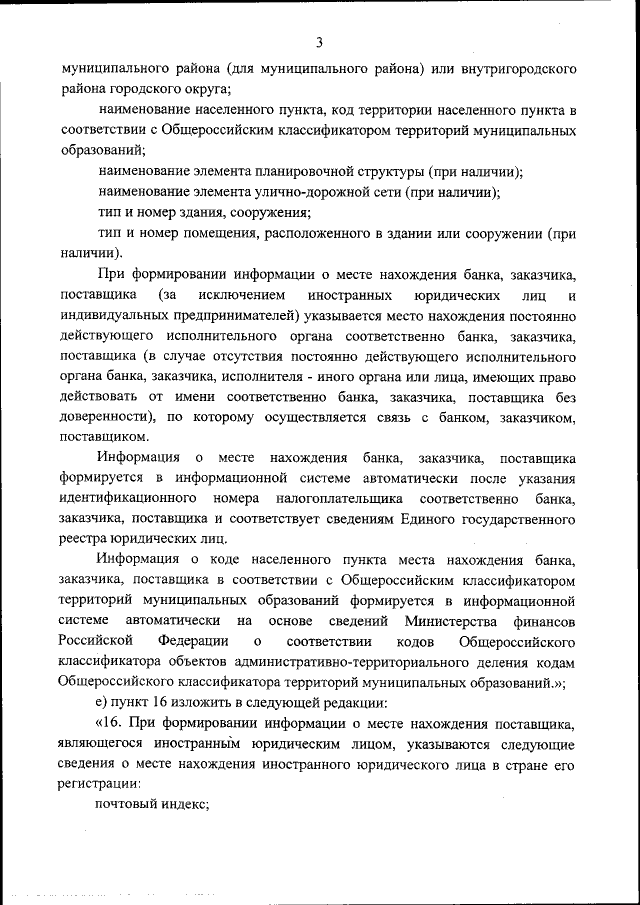 3

муниципального района (для муниципального района) или внутригородского района городского округа;

наименование населенного пункта, код территории населенного пункта в соответствии с Общероссийским классификатором территорий муниципальных образований;

наименование элемента планировочной структуры (при наличии);

наименование элемента улично-дорожной сети (при наличии);

тип и номер здания, сооружения;

тип и номер помещения, расположенного в здании или сооружении (при наличии).

При формировании информации о месте нахождения банка, заказчика, поставщика (за исключением иностранных юридических лиц и индивидуальных предпринимателей) указывается место нахождения постоянно действующего исполнительного органа соответственно банка, заказчика, поставщика (в случае отсутствия постоянно действующего исполнительного органа банка, заказчика, исполнителя - иного органа или лица, имеющих право действовать от имени соответственно банка, заказчика, поставщика без доверенности), по которому осуществляется связь с банком, заказчиком, поставщиком.

Информация о месте нахождения банка, заказчика, поставщика формируется в информационной системе автоматически после указания идентификационного номера налогоплательщика соответственно банка, заказчика, поставщика и соответствует сведениям Единого государственного реестра юридических лиц.

Информация о коде населенного пункта места нахождения банка, заказчика, поставщика в соответствии с Общероссийским классификатором территорий муниципальных образований формируется в информационной системе автоматически на основе сведений Министерства финансов Российской Федерации о соответствии кодов Общероссийского классификатора объектов административно-территориального деления кодам Общероссийского классификатора территорий муниципальных образований.»;

е) пункт 16 изложить в следующей редакции:

«16. При формировании информации о месте нахождения поставщика, являющегося иностранным юридическим лицом, указываются следующие сведения о месте нахождения иностранного юридического лица в стране его регистрации:

почтовый индекс;